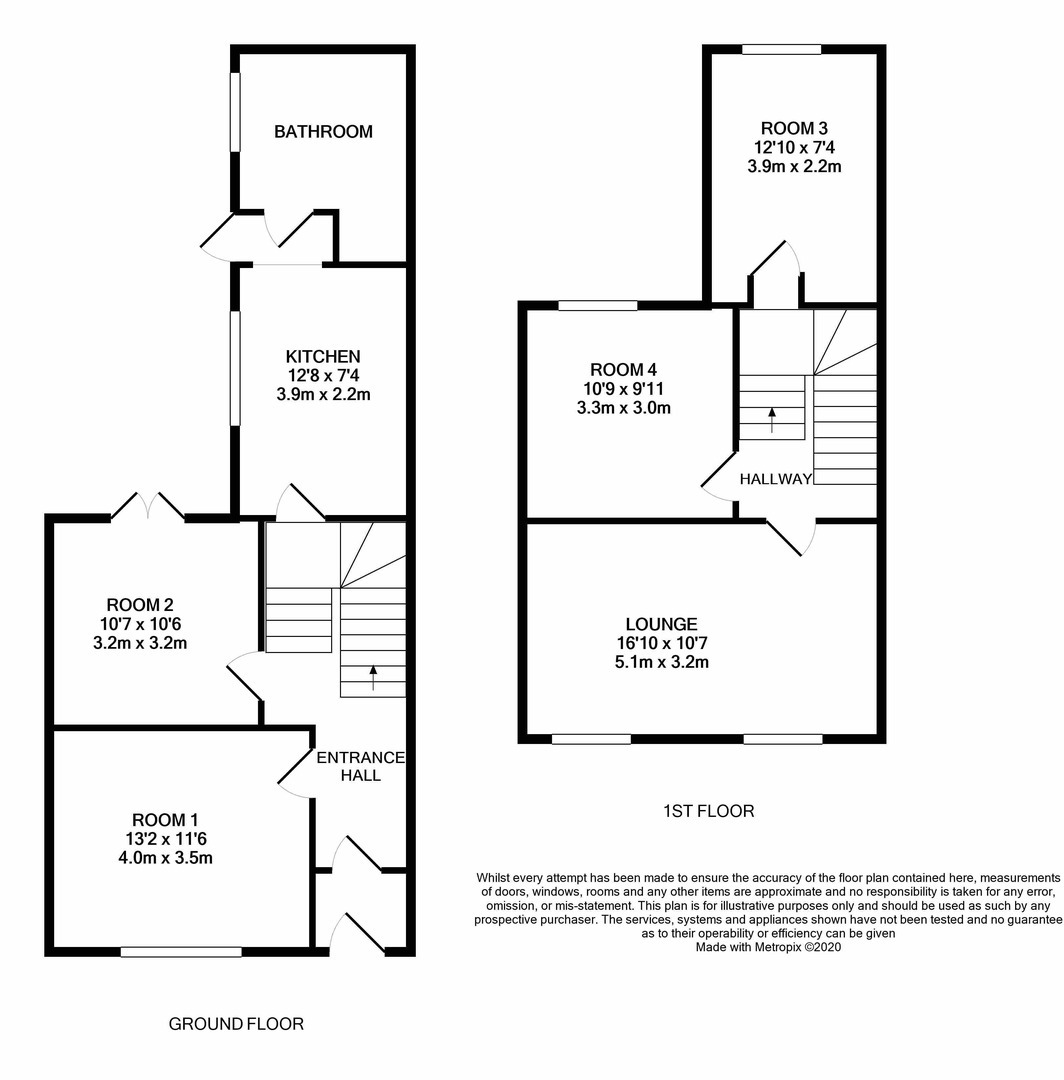 BATHROOM

KITCHEN
12'8 x 7'4
3.9m x 2.2m

ROOM 2
10'7 x 10'6
3.2m x 3.2m

ENTRANCE HALL

ROOM 1
13'2 x 11'6
4.0m x 3.5m

GROUND FLOOR

ROOM 3
12'10 x 7'4
3.9m x 2.2m

ROOM 4
10'9 x 9'11
3.3m x 3.0m

HALLWAY

LOUNGE
16'10 x 10'7
5.1m x 3.2m

1ST FLOOR

Whilst every attempt has been made to ensure the accuracy of the floor plan contained here, measurements of doors, windows, rooms and any other items are approximate and no responsibility is taken for any error, omission, or mis-statement. This plan is for illustrative purposes only and should be used as such by any prospective purchaser. The services, systems and appliances shown have not been tested and no guarantee as to their operability or efficiency can be given
Made with Metropix ©2020